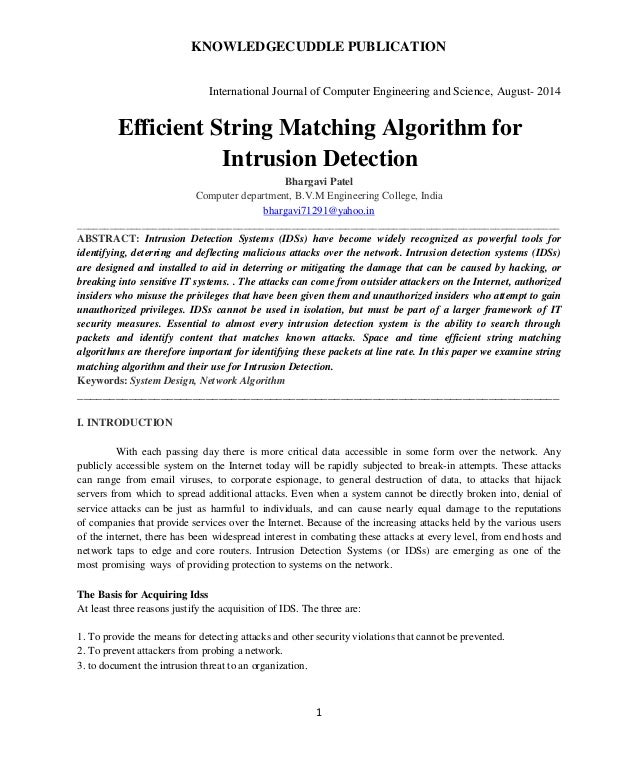 KNOWLEDGECUDDLE PUBLICATION

International Journal of Computer Engineering and Science, August- 2014

Efficient String Matching Algorithm for Intrusion Detection

Bhargavi Patel
Computer department, B.V.M Engineering College, India
bhargavi71291@yahoo.in

ABSTRACT: Intrusion Detection Systems (IDSs) have become widely recognized as powerful tools for identifying, deterring and deflecting malicious attacks over the network. Intrusion detection systems (IDSs) are designed and installed to aid in deterring or mitigating the damage that can be caused by hacking, or breaking into sensitive IT systems. . The attacks can come from outsider attackers on the Internet, authorized insiders who misuse the privileges that have been given them and unauthorized insiders who attempt to gain unauthorized privileges. IDSs cannot be used in isolation, but must be part of a larger framework of IT security measures. Essential to almost every intrusion detection system is the ability to search through packets and identify content that matches known attacks. Space and time efficient string matching algorithms are therefore important for identifying these packets at line rate. In this paper we examine string matching algorithm and their use for Intrusion Detection.
Keywords: System Design, Network Algorithm

I. INTRODUCTION

With each passing day there is more critical data accessible in some form over the network. Any publicly accessible system on the Internet today will be rapidly subjected to break-in attempts. These attacks can range from email viruses, to corporate espionage, to general destruction of data, to attacks that hijack servers from which to spread additional attacks. Even when a system cannot be directly broken into, denial of service attacks can be just as harmful to individuals, and can cause nearly equal damage to the reputations of companies that provide services over the Internet. Because of the increasing attacks held by the various users of the internet, there has been widespread interest in combating these attacks at every level, from end hosts and network taps to edge and core routers. Intrusion Detection Systems (or IDSs) are emerging as one of the most promising ways of providing protection to systems on the network.

The Basis for Acquiring Idss
At least three reasons justify the acquisition of IDS. The three are:

1. To provide the means for detecting attacks and other security violations that cannot be prevented.
2. To prevent attackers from probing a network.
3. to document the intrusion threat to an organization.

1